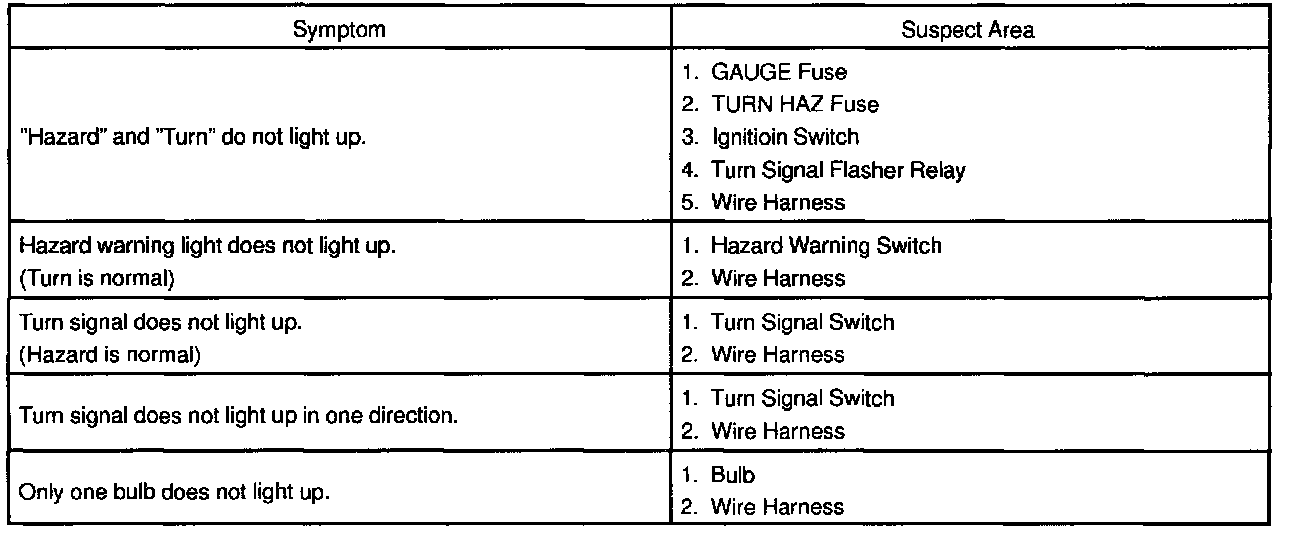 | Symptom | Suspect Area |
|---|---|
| "Hazard" and "Turn" do not light up. | 1. GAUGE Fuse 2. TURN HAZ Fuse 3. Ignitioin Switch 4. Turn Signal Flasher Relay 5. Wire Harness |
| Hazard warning light does not light up. (Turn is normal) | 1. Hazard Warning Switch 2. Wire Harness |
| Turn signal does not light up. (Hazard is normal) | 1. Turn Signal Switch 2. Wire Harness |
| Turn signal does not light up in one direction. | 1. Turn Signal Switch 2. Wire Harness |
| Only one bulb does not light up. | 1. Bulb 2. Wire Harness |